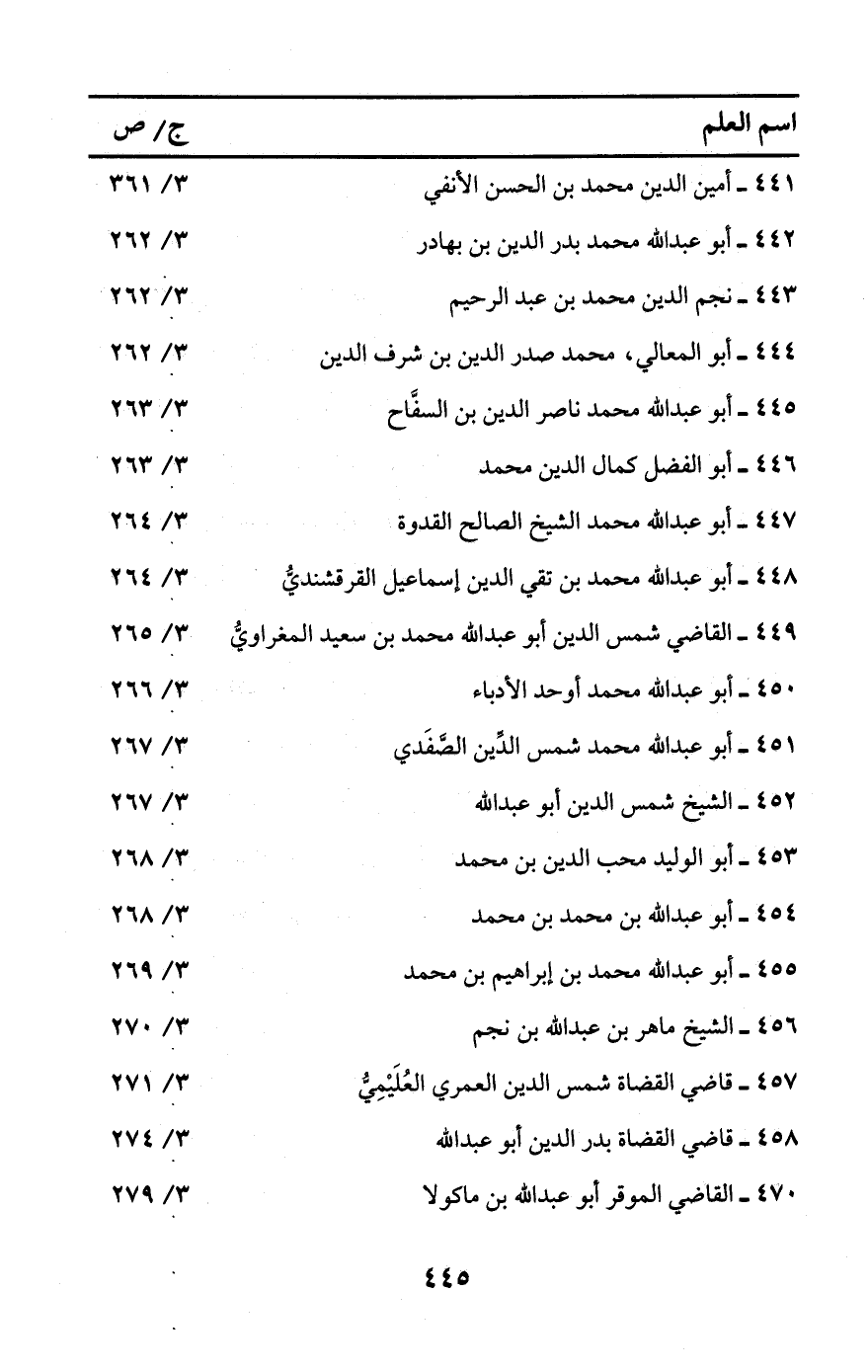 | اسم العلم | ج/ ص |
|---|---|
| ٤٤١ ـ أمين الدين محمد بن الحسن الأنفي | ٣/ ٣٦١ |
| ٤٤٢ ـ أبو عبدالله محمد بدر الدين بن بهادر | ٣/ ٢٦٢ |
| ٤٤٣ ـ نجم الدين محمد بن عبد الرحيم | ٣/ ٢٦٢ |
| ٤٤٤ ـ أبو المعالي، محمد صدر الدين بن شرف الدين | ٣/ ٢٦٢ |
| ٤٤٥ ـ أبو عبدالله محمد ناصر الدين بن السفَّاح | ٣/ ٢٦٣ |
| ٤٤٦ ـ أبو الفضل كمال الدين محمد | ٣/ ٢٦٣ |
| ٤٤٧ ـ أبو عبدالله محمد الشيخ الصالح القدوة | ٣/ ٢٦٤ |
| ٤٤٨ ـ أبو عبدالله محمد بن تقي الدين إسماعيل القرقشنديُّ | ٣/ ٢٦٤ |
| ٤٤٩ ـ القاضي شمس الدين أبو عبدالله محمد بن سعيد المغراويُّ | ٣/ ٢٦٥ |
| ٤٥٠ ـ أبو عبدالله محمد أوحد الأدباء | ٣/ ٢٦٦ |
| ٤٥١ ـ أبو عبدالله محمد شمس الدِّين الصَّفَدي | ٣/ ٢٦٧ |
| ٤٥٢ ـ الشيخ شمس الدين أبو عبدالله | ٣/ ٢٦٧ |
| ٤٥٣ ـ أبو الوليد محب الدين بن محمد | ٣/ ٢٦٨ |
| ٤٥٤ ـ أبو عبدالله بن محمد بن محمد | ٣/ ٢٦٨ |
| ٤٥٥ ـ أبو عبدالله محمد بن إبراهيم بن محمد | ٣/ ٢٦٩ |
| ٤٥٦ ـ الشيخ ماهر بن عبدالله بن نجم | ٣/ ٢٧٠ |
| ٤٥٧ ـ قاضي القضاة شمس الدين العمري العُلَيْمِيُّ | ٣/ ٢٧١ |
| ٤٥٨ ـ قاضي القضاة بدر الدين أبو عبدالله | ٣/ ٢٧٤ |
| ٤٧٠ ـ القاضي الموقر أبو عبدالله بن ماكولا | ٣/ ٢٧٩ |

٤٤٥